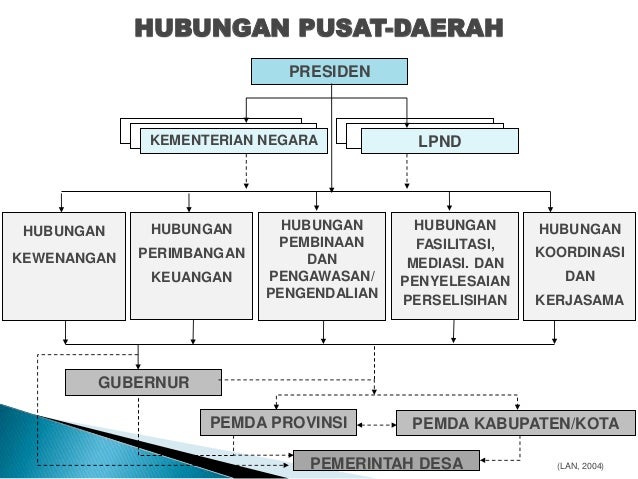 HUBUNGAN PUSAT-DAERAH

PRESIDEN

KEMENTERIAN NEGARA

LPND

HUBUNGAN KEWENANGAN

HUBUNGAN PERIMBANGAN KEUANGAN

HUBUNGAN PEMBINAAN DAN PENGAWASAN/ PENGENDALIAN

HUBUNGAN FASILITASI, MEDIASI. DAN PENYELESAIAN PERSELISIHAN

HUBUNGAN KOORDINASI DAN KERJASAMA

GUBERNUR

PEMDA PROVINSI

PEMDA KABUPATEN/KOTA

PEMERINTAH DESA

(LAN, 2004)